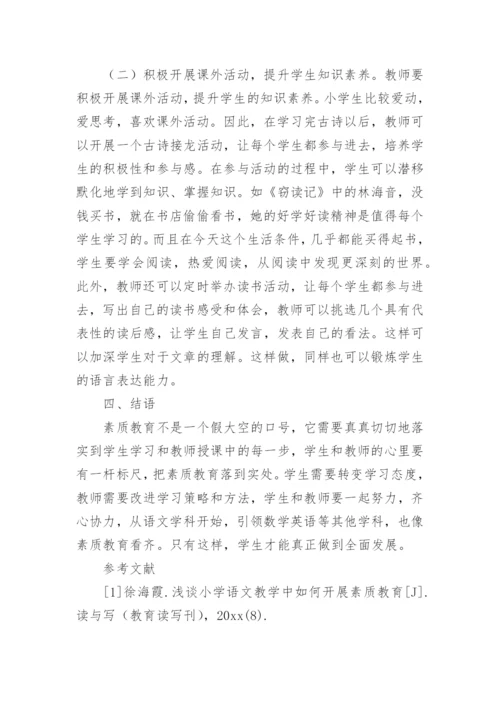 （二）积极开展课外活动，提升学生知识素养。教师要积极开展课外活动，提升学生的知识素养。小学生比较爱动，爱思考，喜欢课外活动。因此，在学习完古诗以后，教师可以开展一个古诗接龙活动，让每个学生都参与进去，培养学生的积极性和参与感。在参与活动的过程中，学生可以潜移默化地学到知识、掌握知识。如《窃读记》中的林海音，没钱买书，就在书店偷偷看书，她的好学好读精神是值得每个学生学习的。而且在今天这个生活条件，几乎都能买得起书，学生要学会阅读，热爱阅读，从阅读中发现更深刻的世界。此外，教师还可以定时举办读书活动，让每个学生都参与进去，写出自己的读书感受和体会，教师可以挑选几个具有代表性的读后感，让学生自己发言，发表自己的看法。这样可以加深学生对于文章的理解。这样做，同样也可以锻炼学生的语言表达能力。

四、结语

素质教育不是一个假大空的口号，它需要真真切切地落实到学生学习和教师授课中的每一步，学生和教师的心里要有一杆标尺，把素质教育落到实处。学生需要转变学习态度，教师需要改进学习策略和方法，学生和教师要一起努力，齐心协力，从语文学科开始，引领数学英语等其他学科，也像素质教育看齐。只有这样，学生才能真正做到全面发展。

参考文献

[1]徐海霞.浅谈小学语文教学中如何开展素质教育[J].读与写（教育读写刊），20xx(8).